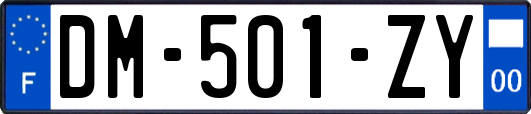 F
DM-501-ZY
00